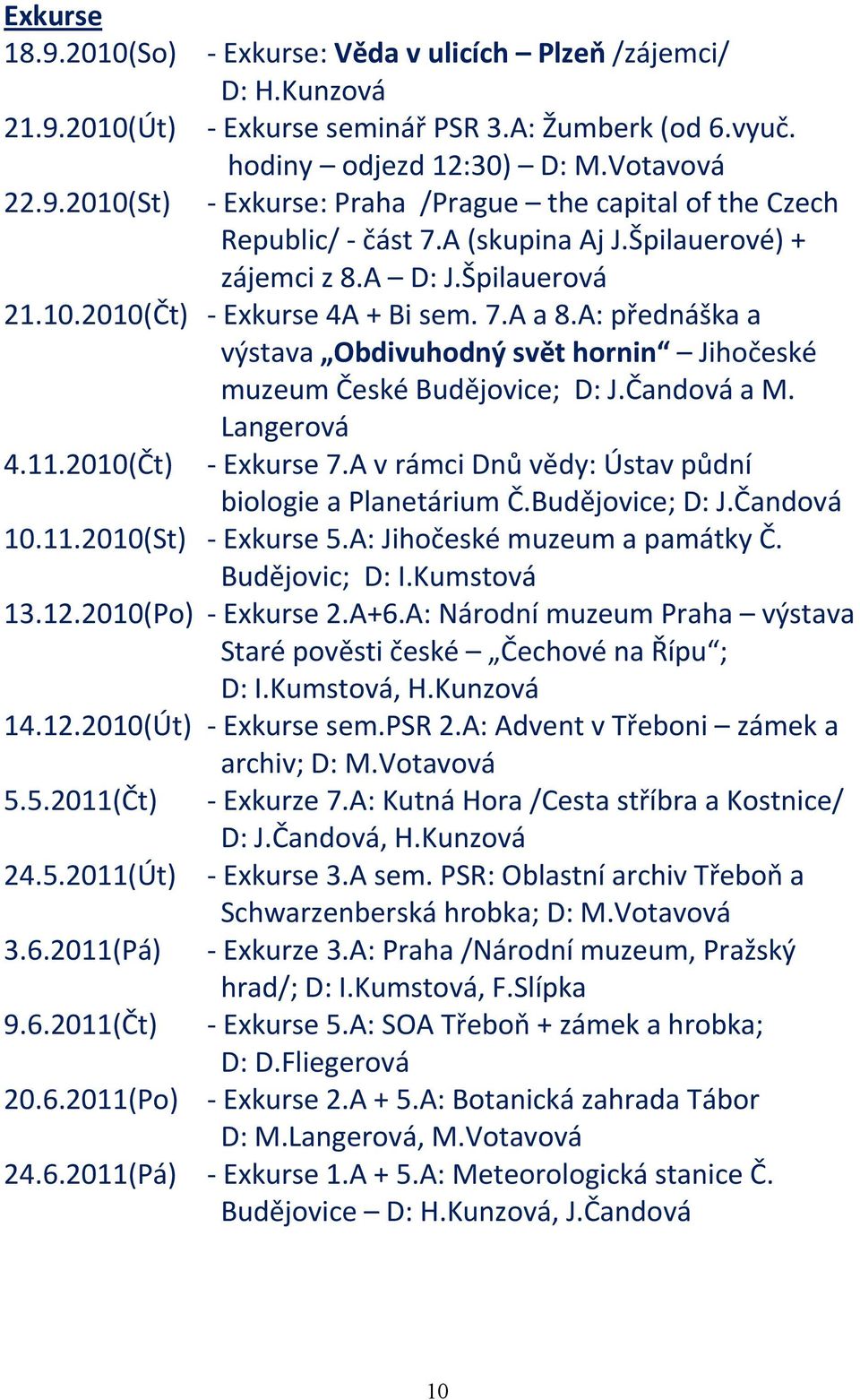 Exkurse

18.9.2010(So) - Exkurse: Věda v ulicích – Plzeň /zájemci/ D: H.Kunzová

21.9.2010(Út) - Exkurse seminář PSR 3.A: Žumberk (od 6.vyuč. hodiny – odjezd 12:30) – D: M.Votavová

22.9.2010(St) - Exkurse: Praha /Prague – the capital of the Czech Republic/ - část 7.A (skupina Aj J.Špilauerové) + zájemci z 8.A – D: J.Špilauerová

21.10.2010(Čt) - Exkurse 4A + Bi sem. 7.A a 8.A: přednáška a výstava „Obdivuhodný svět hornin“ – Jihočeské muzeum České Budějovice; D: J.Čandová a M. Langerová

4.11.2010(Čt) - Exkurse 7.A v rámci Dnů vědy: Ústav půdní biologie a Planetárium Č.Budějovice; D: J.Čandová

10.11.2010(St) - Exkurse 5.A: Jihočeské muzeum a památky Č. Budějovic; D: I.Kumstová

13.12.2010(Po) - Exkurse 2.A+6.A: Národní muzeum Praha – výstava Staré pověsti české – „Čechové na Řípu“; D: I.Kumstová, H.Kunzová

14.12.2010(Út) - Exkurse sem.PSR 2.A: Advent v Třeboni – zámek a archiv; D: M.Votavová

5.5.2011(Čt) - Exkurze 7.A: Kutná Hora /Cesta stříbra a Kostnice/ D: J.Čandová, H.Kunzová

24.5.2011(Út) - Exkurse 3.A sem. PSR: Oblastní archiv Třeboň a Schwarzenberská hrobka; D: M.Votavová

3.6.2011(Pá) - Exkurze 3.A: Praha /Národní muzeum, Pražský hrad/; D: I.Kumstová, F.Slípka

9.6.2011(Čt) - Exkurse 5.A: SOA Třeboň + zámek a hrobka; D: D.Fliegerová

20.6.2011(Po) - Exkurse 2.A + 5.A: Botanická zahrada Tábor D: M.Langerová, M.Votavová

24.6.2011(Pá) - Exkurse 1.A + 5.A: Meteorologická stanice Č. Budějovice – D: H.Kunzová, J.Čandová

10